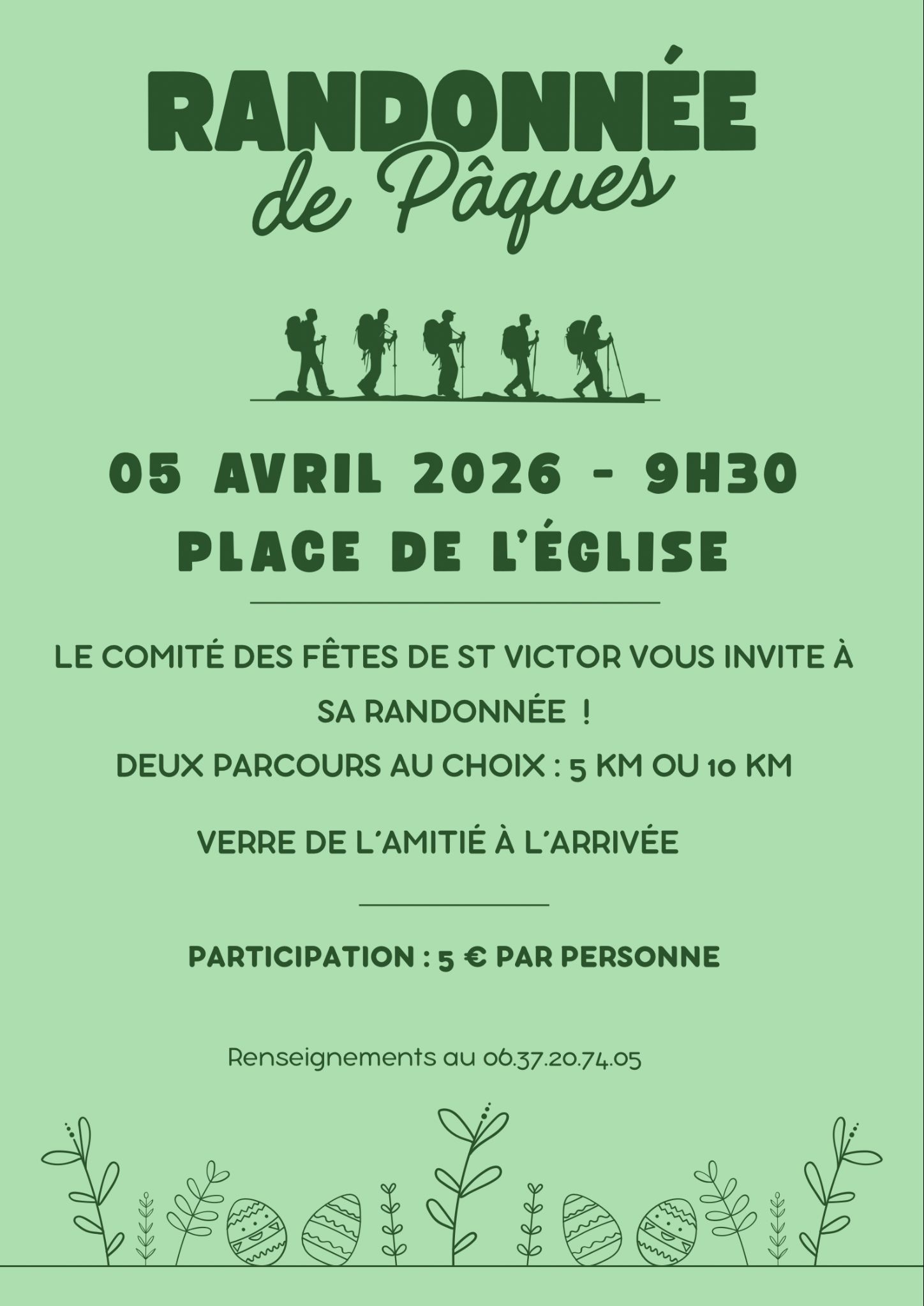 RANDONNÉE
de Pâques

05 AVRIL 2026 - 9H30
PLACE DE L'ÉGLISE

LE COMITÉ DES FÊTES DE ST VICTOR VOUS INVITE À SA RANDONNÉE !

DEUX PARCOURS AU CHOIX : 5 KM OU 10 KM

VERRE DE L'AMITIÉ À L'ARRIVÉE

PARTICIPATION : 5 € PAR PERSONNE

Renseignements au 06.37.20.74.05